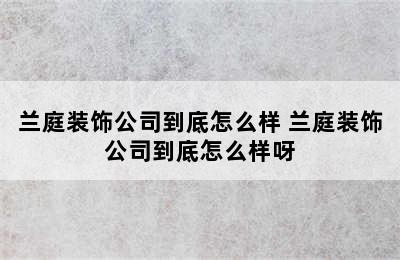 兰庭装饰公司到底怎么样 兰庭装饰公司到底怎么样呀